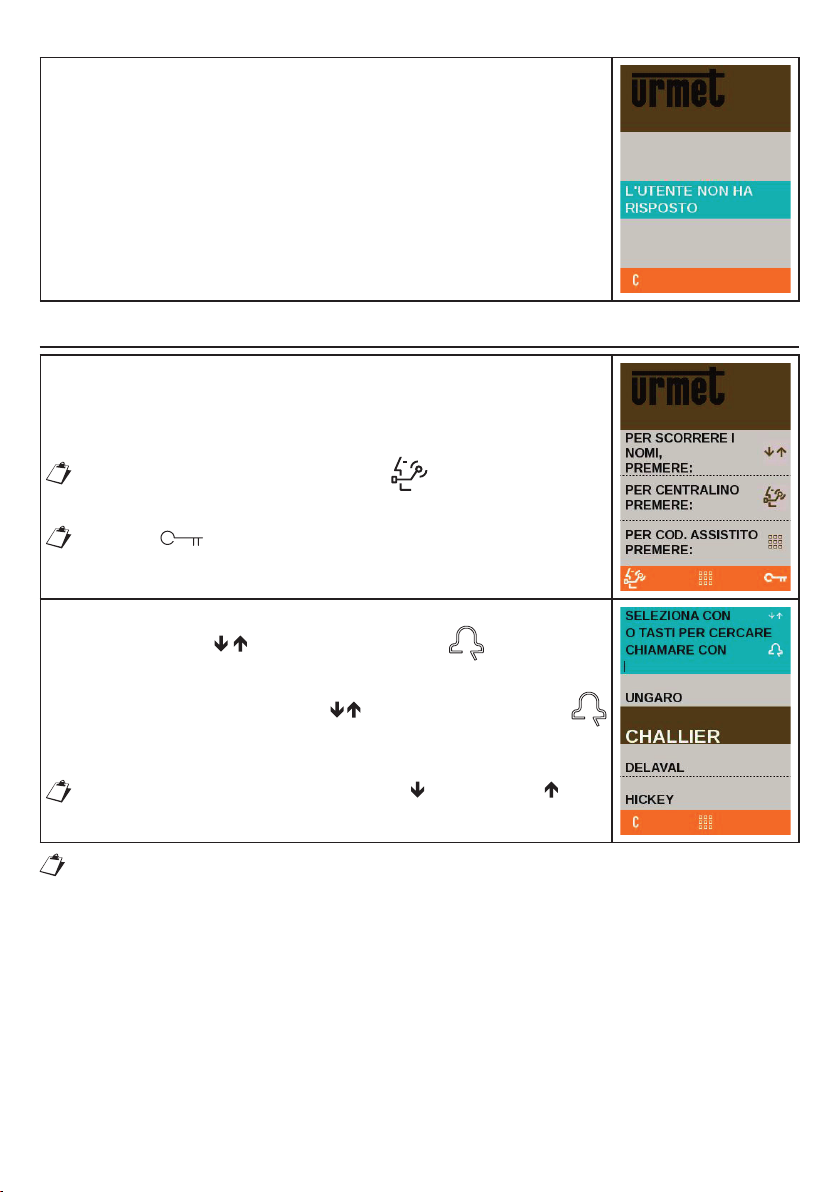 urmet

L'UTENTE NON HA RISPOSTO

C

urmet

PER SCORRERE I NOMI, PREMERE:

PER CENTRALINO PREMERE:

PER COD. ASSISTITO PREMERE:

SELEZIONA CON O TASTI PER CERCARE CHIAMARE CON

UNGARO

CHALLIER

DELAVAL

HICKEY

C